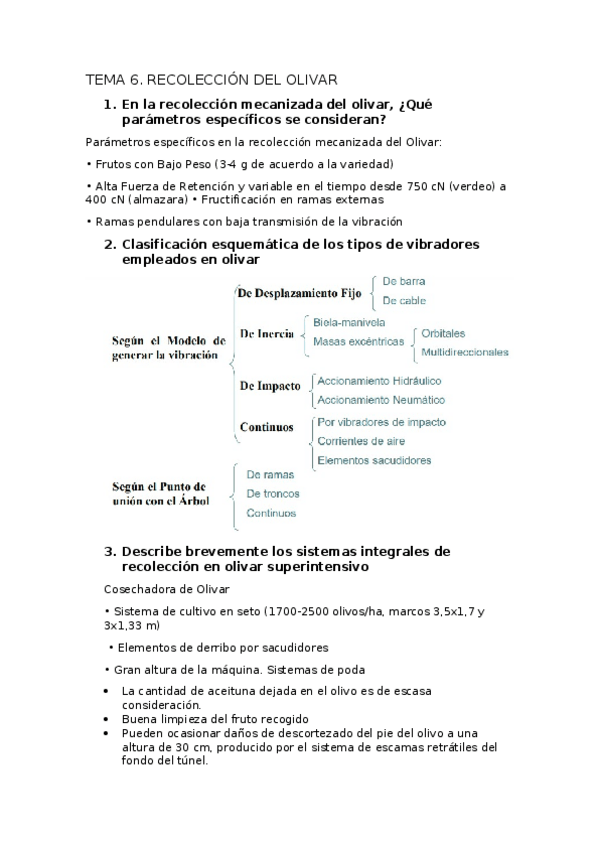 TEMA 6. RECOLECCIÓN DEL OLIVAR

1. En la recolección mecanizada del olivar, ¿Qué parámetros específicos se consideran?

Parámetros específicos en la recolección mecanizada del Olivar:

• Frutos con Bajo Peso (3-4 g de acuerdo a la variedad)

• Alta Fuerza de Retención y variable en el tiempo desde 750 cN (verdeo) a 400 cN (almazara) • Fructificación en ramas externas

• Ramas pendulares con baja transmisión de la vibración

2. Clasificación esquemática de los tipos de vibradores empleados en olivar

Según el Modelo de generar la vibración

De Desplazamiento Fijo
De barra
De cable

De Inercia
Biela-manivela
Masas excéntricas
Orbitales
Multidireccionales

De Impacto
Accionamiento Hidráulico
Accionamiento Neumático

Continuos
Por vibradores de impacto
Corrientes de aire
Elementos sacudidores

Según el Punto de unión con el Árbol
De ramas
De troncos
Continuos

3. Describe brevemente los sistemas integrales de recolección en olivar superintensivo

Cosechadora de Olivar

• Sistema de cultivo en seto (1700-2500 olivos/ha, marcos 3,5x1,7 y 3x1,33 m)

• Elementos de derribo por sacudidores

• Gran altura de la máquina. Sistemas de poda

• La cantidad de aceituna dejada en el olivo es de escasa consideración.
• Buena limpieza del fruto recogido
• Pueden ocasionar daños de descortezado del pie del olivo a una altura de 30 cm, producido por el sistema de escamas retrátiles del fondo del túnel.